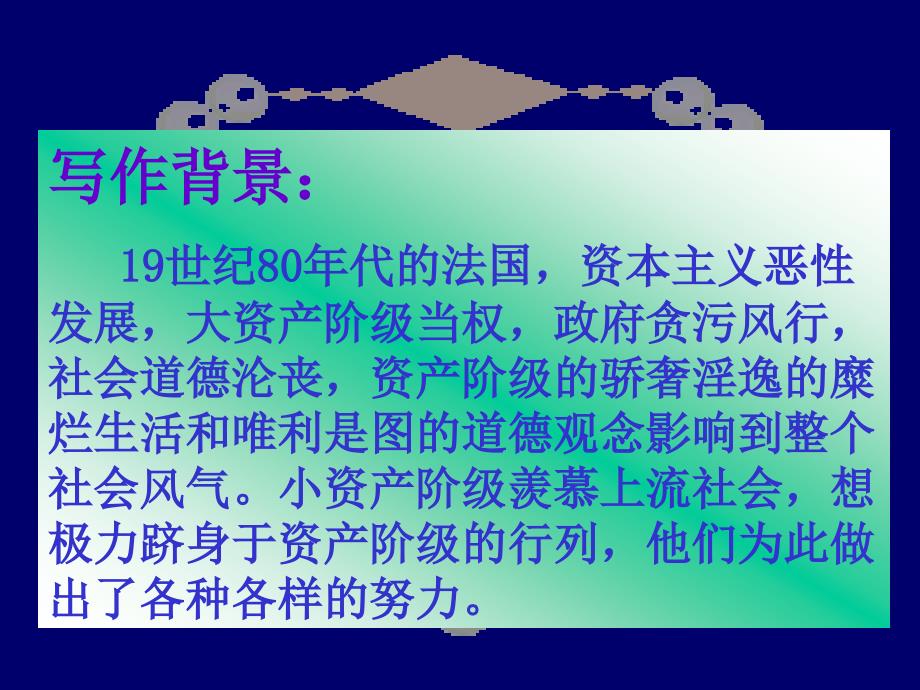 写作背景：

19世纪80年代的法国，资本主义恶性发展，大资产阶级当权，政府贪污风行，社会道德沦丧，资产阶级的骄奢淫逸的糜烂生活和唯利是图的道德观念影响到整个社会风气。小资产阶级羡慕上流社会，想极力跻身于资产阶级的行列，他们为此做出了各种各样的努力。